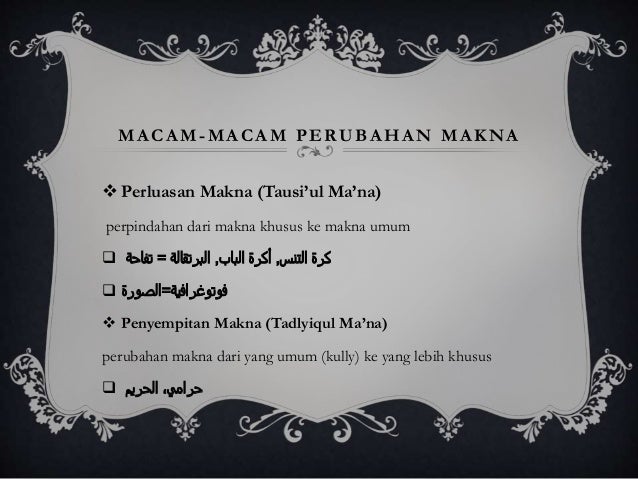 MACAM-MACAM PERUBAHAN MAKNA

❖ Perluasan Makna (Tausi'ul Ma'na)

perpindahan dari makna khusus ke makna umum

☐ كرة التنس, أكرة الباب, البرتقالة = تفاحة

☐ فوتوغرافية=الصورة

❖ Penyempitan Makna (Tadlyiqul Ma'na)

perubahan makna dari yang umum (kully) ke yang lebih khusus

☐ حرامي، الحريم